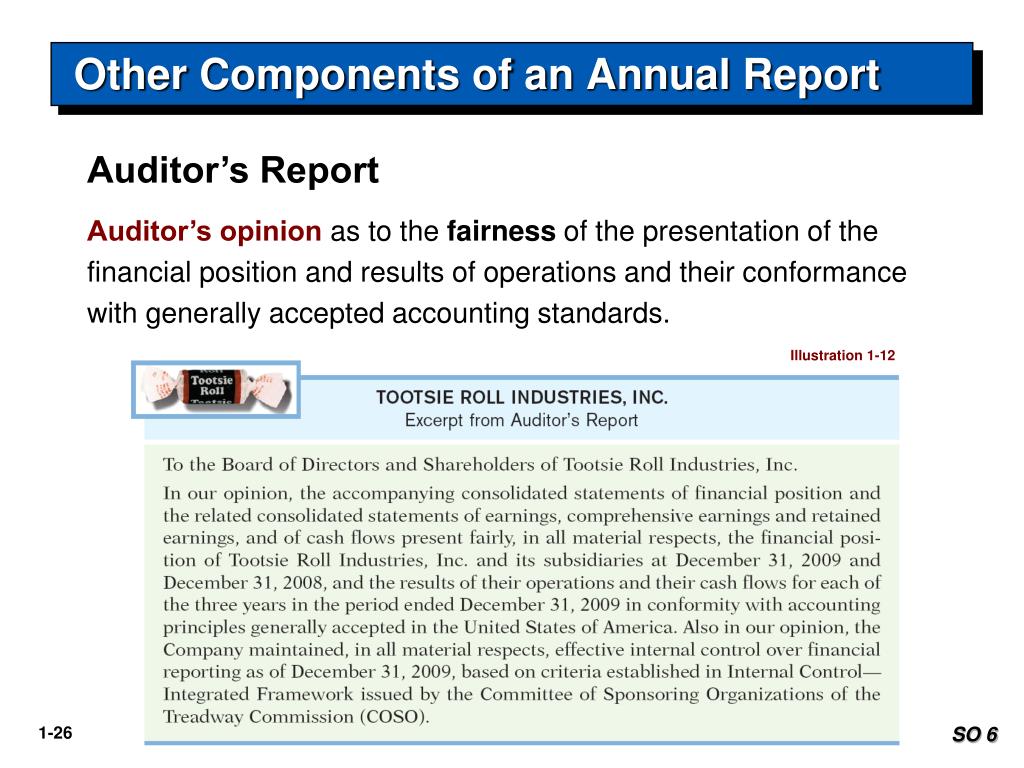 Other Components of an Annual Report

Auditor's Report

Auditor's opinion as to the fairness of the presentation of the financial position and results of operations and their conformance with generally accepted accounting standards.

Illustration 1-12

Tootsie Roll

TOOTSIE ROLL INDUSTRIES, INC.
Excerpt from Auditor's Report

To the Board of Directors and Shareholders of Tootsie Roll Industries, Inc.

In our opinion, the accompanying consolidated statements of financial position and the related consolidated statements of earnings, comprehensive earnings and retained earnings, and of cash flows present fairly, in all material respects, the financial position of Tootsie Roll Industries, Inc. and its subsidiaries at December 31, 2009 and December 31, 2008, and the results of their operations and their cash flows for each of the three years in the period ended December 31, 2009 in conformity with accounting principles generally accepted in the United States of America. Also in our opinion, the Company maintained, in all material respects, effective internal control over financial reporting as of December 31, 2009, based on criteria established in Internal Control—Integrated Framework issued by the Committee of Sponsoring Organizations of the Treadway Commission (COSO).

1-26

SO 6